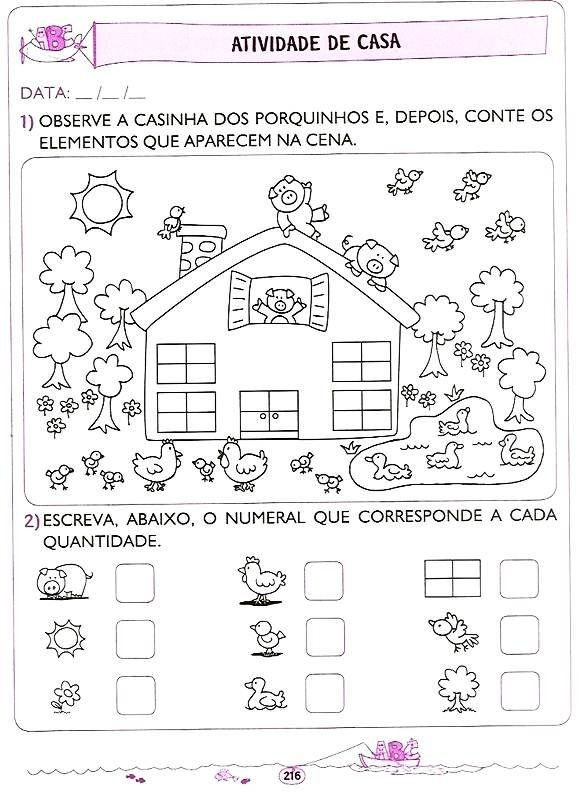 ABC

ATIVIDADE DE CASA

DATA: __/__/__

1) OBSERVE A CASINHA DOS PORQUINHOS E, DEPOIS, CONTE OS ELEMENTOS QUE APARECEM NA CENA.

2) ESCREVA, ABAIXO, O NUMERAL QUE CORRESPONDE A CADA QUANTIDADE.

ABC

216